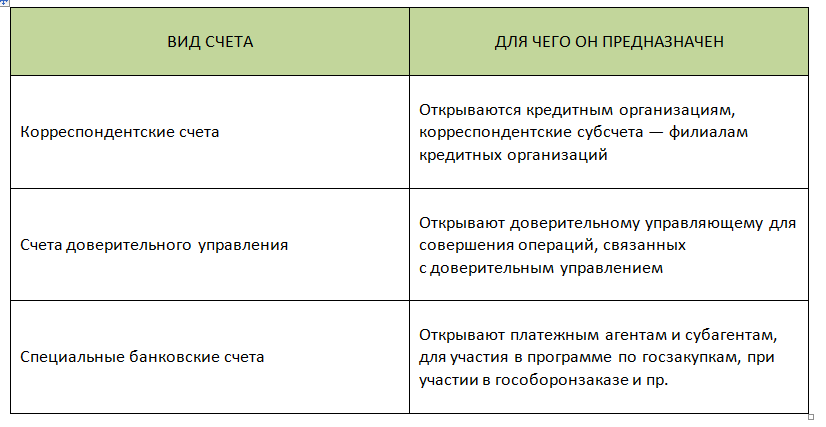 | ВИД СЧЕТА | ДЛЯ ЧЕГО ОН ПРЕДНАЗНАЧЕН |
|---|---|
| Корреспондентские счета | Открываются кредитным организациям, корреспондентские субсчета — филиалам кредитных организаций |
| Счета доверительного управления | Открывают доверительному управляющему для совершения операций, связанных с доверительным управлением |
| Специальные банковские счета | Открывают платежным агентам и субагентам, для участия в программе по госзакупкам, при участии в гособоронзаказе и пр. |